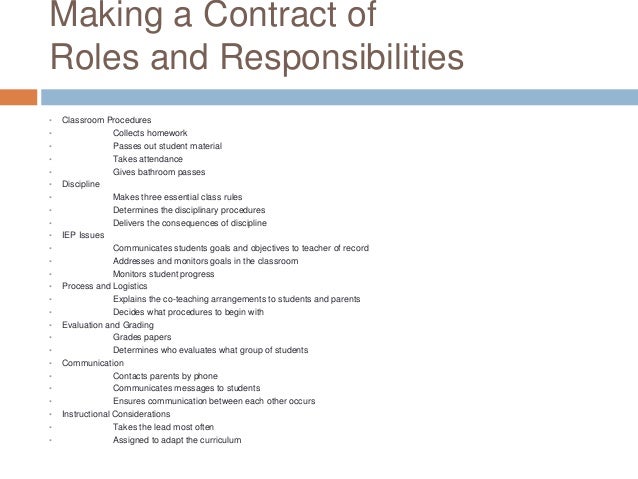 Making a Contract of
Roles and Responsibilities

- Classroom Procedures
- Collects homework
- Passes out student material
- Takes attendance
- Gives bathroom passes
- Discipline
- Makes three essential class rules
- Determines the disciplinary procedures
- Delivers the consequences of discipline
- IEP Issues
- Communicates students goals and objectives to teacher of record
- Addresses and monitors goals in the classroom
- Monitors student progress
- Process and Logistics
- Explains the co-teaching arrangements to students and parents
- Decides what procedures to begin with
- Evaluation and Grading
- Grades papers
- Determines who evaluates what group of students
- Communication
- Contacts parents by phone
- Communicates messages to students
- Ensures communication between each other occurs
- Instructional Considerations
- Takes the lead most often
- Assigned to adapt the curriculum